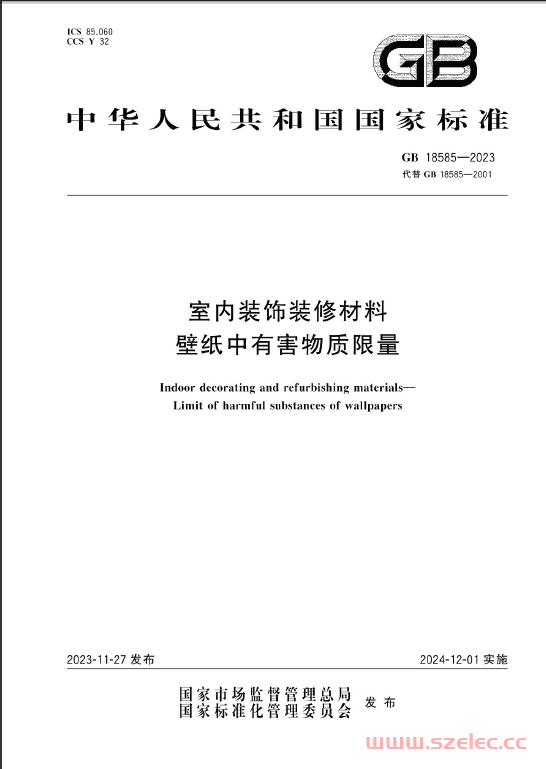 ICS 85.060
CCS Y 32

GB

中华人民共和国国家标准

GB 18585—2023
代替 GB 18585—2001

室内装饰装修材料
壁纸中有害物质限量

Indoor decorating and refurbishing materials—
Limit of harmful substances of wallpapers

2023-11-27 发布

2024-12-01 实施

国家市场监督管理总局
国家标准化管理委员会
发布

www.szelec.cc